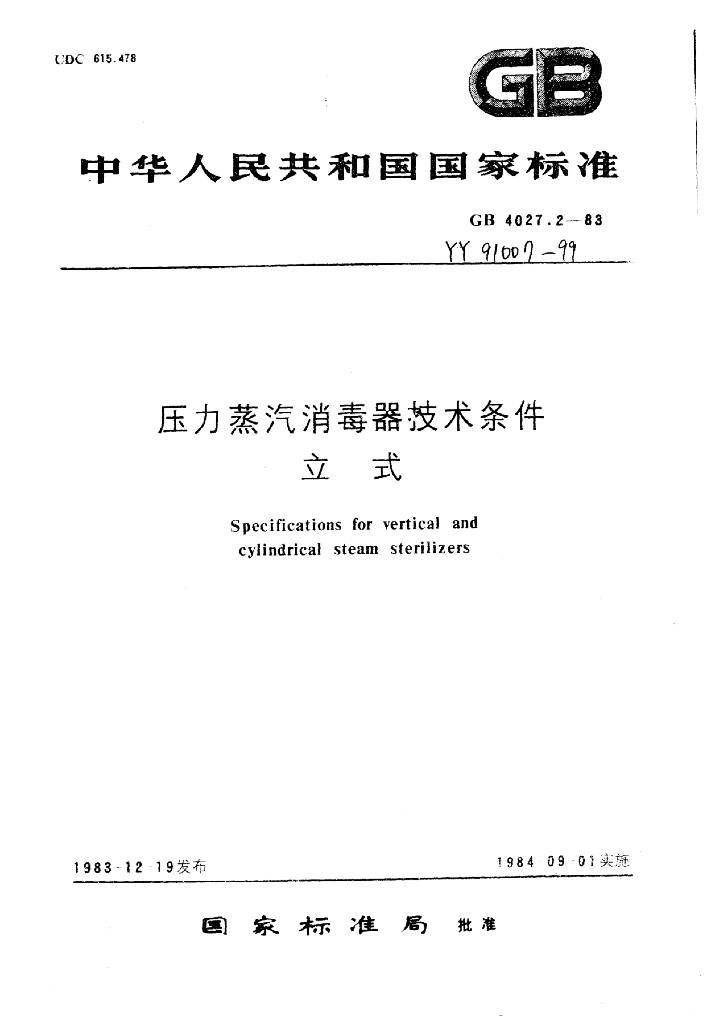 UDC 615.478

GB

中华人民共和国国家标准

GB 4027.2—83

YY 91007-99

压力蒸汽消毒器技术条件
立 式

Specifications for vertical and cylindrical steam sterilizers

1983-12-19发布

1984-09-01实施

国 家 标 准 局 批准